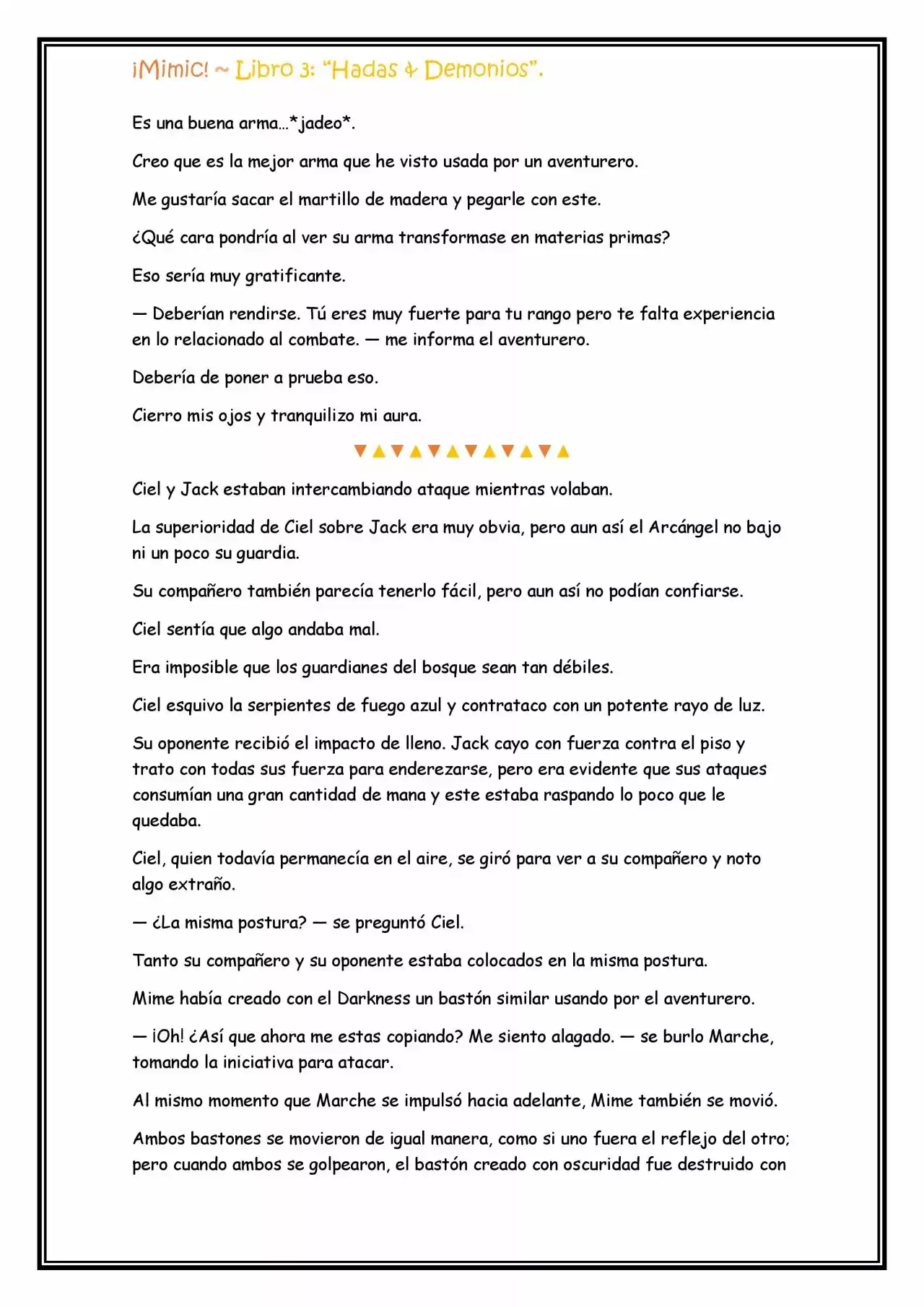 ¡Mimic! ~ Libro 3: "Hadas & Demonios".

Es una buena arma…*jadeo*.

Creo que es la mejor arma que he visto usada por un aventurero.

Me gustaría sacar el martillo de madera y pegarle con este.

¿Qué cara pondría al ver su arma transformase en materias primas?

Eso sería muy gratificante.

— Deberían rendirse. Tú eres muy fuerte para tu rango pero te falta experiencia en lo relacionado al combate. — me informa el aventurero.

Debería de poner a prueba eso.

Cierro mis ojos y tranquilizo mi aura.

▼▲▼▲▼▲▼▲▼▲▼▲

Ciel y Jack estaban intercambiando ataque mientras volaban.

La superioridad de Ciel sobre Jack era muy obvia, pero aun así el Arcángel no bajo ni un poco su guardia.

Su compañero también parecía tenerlo fácil, pero aun así no podían confiarse.

Ciel sentía que algo andaba mal.

Era imposible que los guardianes del bosque sean tan débiles.

Ciel esquivo la serpientes de fuego azul y contrataco con un potente rayo de luz.

Su oponente recibió el impacto de lleno. Jack cayo con fuerza contra el piso y trato con todas sus fuerza para enderezarse, pero era evidente que sus ataques consumían una gran cantidad de mana y este estaba raspando lo poco que le quedaba.

Ciel, quien todavía permanecía en el aire, se giró para ver a su compañero y noto algo extraño.

— ¿La misma postura? — se preguntó Ciel.

Tanto su compañero y su oponente estaba colocados en la misma postura.

Mime había creado con el Darkness un bastón similar usando por el aventurero.

— ¡Oh! ¿Así que ahora me estas copiando? Me siento alagado. — se burlo Marche, tomando la iniciativa para atacar.

Al mismo momento que Marche se impulsó hacia adelante, Mime también se movió.

Ambos bastones se movieron de igual manera, como si uno fuera el reflejo del otro; pero cuando ambos se golpearon, el bastón creado con oscuridad fue destruido con